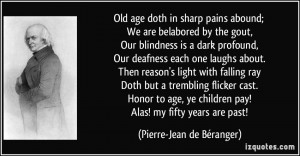 Old age doth in sharp pains abound;
We are belabored by the gout,
Our blindness is a dark profound,
Our deafness each one laughs about.
Then reason's light with falling ray
Doth but a trembling flicker cast.
Honor to age, ye children pay!
Alas! my fifty years are past!

(Pierre-Jean de Béranger)

izquotes.com